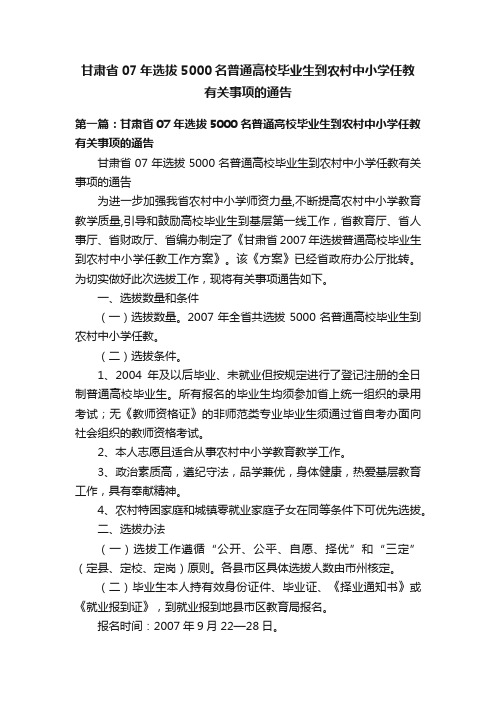 甘肃省 07 年选拔 5000 名普通高校毕业生到农村中小学任教有关事项的通告

第一篇：甘肃省 07 年选拔 5000 名普通高校毕业生到农村中小学任教有关事项的通告

甘肃省 07 年选拔 5000 名普通高校毕业生到农村中小学任教有关事项的通告

为进一步加强我省农村中小学师资力量,不断提高农村中小学教育教学质量,引导和鼓励高校毕业生到基层第一线工作，省教育厅、省人事厅、省财政厅、省编办制定了《甘肃省 2007 年选拔普通高校毕业生到农村中小学任教工作方案》。该《方案》已经省政府办公厅批转。为切实做好此次选拔工作，现将有关事项通告如下。

一、选拔数量和条件

（一）选拔数量。2007 年全省共选拔 5000 名普通高校毕业生到农村中小学任教。

（二）选拔条件。

1、2004 年及以后毕业、未就业但按规定进行了登记注册的全日制普通高校毕业生。所有报名的毕业生均须参加省上统一组织的录用考试；无《教师资格证》的非师范类专业毕业生须通过省自考办面向社会组织的教师资格考试。

2、本人志愿且适合从事农村中小学教育教学工作。

3、政治素质高，遵纪守法，品学兼优，身体健康，热爱基层教育工作，具有奉献精神。

4、农村特困家庭和城镇零就业家庭子女在同等条件下可优先选拔。

二、选拔办法

（一）选拔工作遵循“公开、公平、自愿、择优”和“三定”（定县、定校、定岗）原则。各县市区具体选拔人数由市州核定。

（二）毕业生本人持有效身份证件、毕业证、《择业通知书》或《就业报到证》，到就业报到地县市区教育局报名。

报名时间：2007 年 9 月 22—28 日。